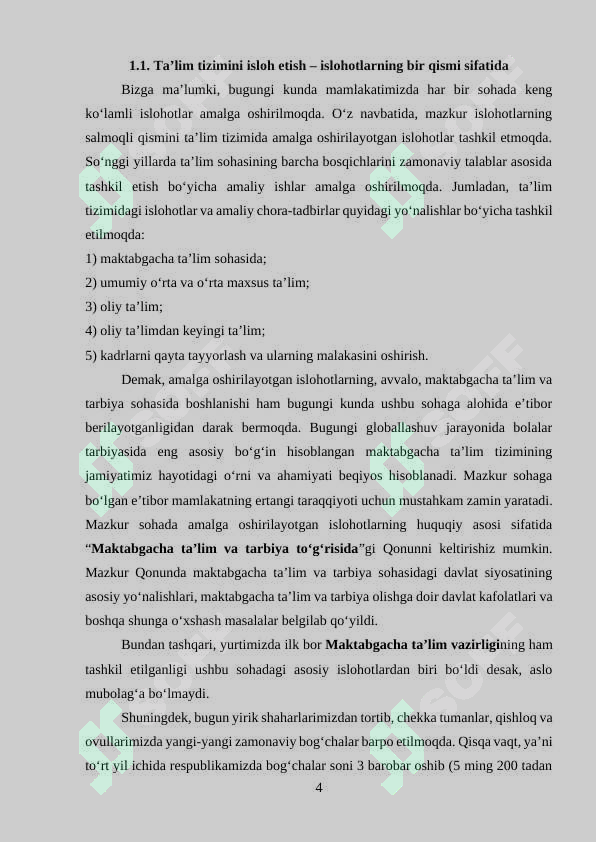 1.1. Ta’lim tizimini isloh etish – islohotlarning bir qismi sifatida

Bizga ma’lumki, bugungi kunda mamlakatimizda har bir sohada keng ko‘lamli islohotlar amalga oshirilmoqda. O‘z navbatida, mazkur islohotlarning salmoqli qismini ta’lim tizimida amalga oshirilayotgan islohotlar tashkil etmoqda. So‘nggi yillarda ta’lim sohasining barcha bosqichlarini zamonaviy talablar asosida tashkil etish bo‘yicha amaliy ishlar amalga oshirilmoqda. Jumladan, ta’lim tizimidagi islohotlar va amaliy chora-tadbirlar quyidagi yo‘nalishlar bo‘yicha tashkil etilmoqda:

1) maktabgacha ta’lim sohasida;
2) umumiy o‘rta va o‘rta maxsus ta’lim;
3) oliy ta’lim;
4) oliy ta’limdan keyingi ta’lim;
5) kadrlarni qayta tayyorlash va ularning malakasini oshirish.

Demak, amalga oshirilayotgan islohotlarning, avvalo, maktabgacha ta’lim va tarbiya sohasida boshlanishi ham bugungi kunda ushbu sohaga alohida e’tibor berilayotganligidan darak bermoqda. Bugungi globallashuv jarayonida bolalar tarbiyasida eng asosiy bo‘g‘in hisoblangan maktabgacha ta’lim tizimining jamiyatimiz hayotidagi o‘rni va ahamiyati beqiyos hisoblanadi. Mazkur sohaga bo‘lgan e’tibor mamlakatning ertangi taraqqiyoti uchun mustahkam zamin yaratadi. Mazkur sohada amalga oshirilayotgan islohotlarning huquqiy asosi sifatida “Maktabgacha ta’lim va tarbiya to‘g‘risida”gi Qonunni keltirishiz mumkin. Mazkur Qonunda maktabgacha ta’lim va tarbiya sohasidagi davlat siyosatining asosiy yo‘nalishlari, maktabgacha ta’lim va tarbiya olishga doir davlat kafolatlari va boshqa shunga o‘xshash masalalar belgilab qo‘yildi.

Bundan tashqari, yurtimizda ilk bor Maktabgacha ta’lim vazirligining ham tashkil etilganligi ushbu sohadagi asosiy islohotlardan biri bo‘ldi desak, aslo mubolag‘a bo‘lmaydi.

Shuningdek, bugun yirik shaharlarimizdan tortib, chekka tumanlar, qishloq va ovullarimizda yangi-yangi zamonaviy bog‘chalar barpo etilmoqda. Qisqa vaqt, ya’ni to‘rt yil ichida respublikamizda bog‘chalar soni 3 barobar oshib (5 ming 200 tadan

4